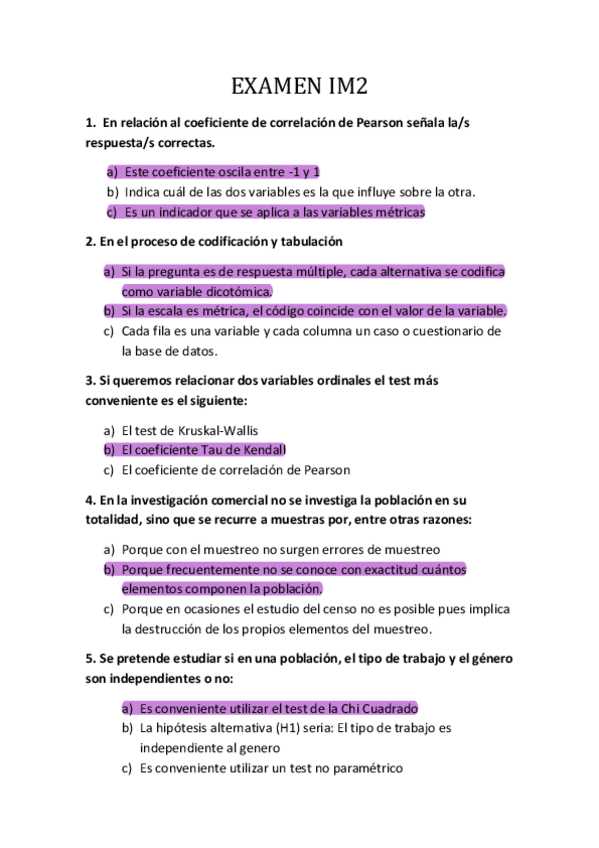 EXAMEN IM2

1. En relación al coeficiente de correlación de Pearson señala la/s respuesta/s correctas.

a) Este coeficiente oscila entre -1 y 1
b) Indica cuál de las dos variables es la que influye sobre la otra.
c) Es un indicador que se aplica a las variables métricas

2. En el proceso de codificación y tabulación

a) Si la pregunta es de respuesta múltiple, cada alternativa se codifica como variable dicotómica.
b) Si la escala es métrica, el código coincide con el valor de la variable.
c) Cada fila es una variable y cada columna un caso o cuestionario de la base de datos.

3. Si queremos relacionar dos variables ordinales el test más conveniente es el siguiente:

a) El test de Kruskal-Wallis
b) El coeficiente Tau de Kendall
c) El coeficiente de correlación de Pearson

4. En la investigación comercial no se investiga la población en su totalidad, sino que se recurre a muestras por, entre otras razones:

a) Porque con el muestreo no surgen errores de muestreo
b) Porque frecuentemente no se conoce con exactitud cuántos elementos componen la población.
c) Porque en ocasiones el estudio del censo no es posible pues implica la destrucción de los propios elementos del muestreo.

5. Se pretende estudiar si en una población, el tipo de trabajo y el género son independientes o no:

a) Es conveniente utilizar el test de la Chi Cuadrado
b) La hipótesis alternativa (H1) seria: El tipo de trabajo es independiente al genero
c) Es conveniente utilizar un test no paramétrico